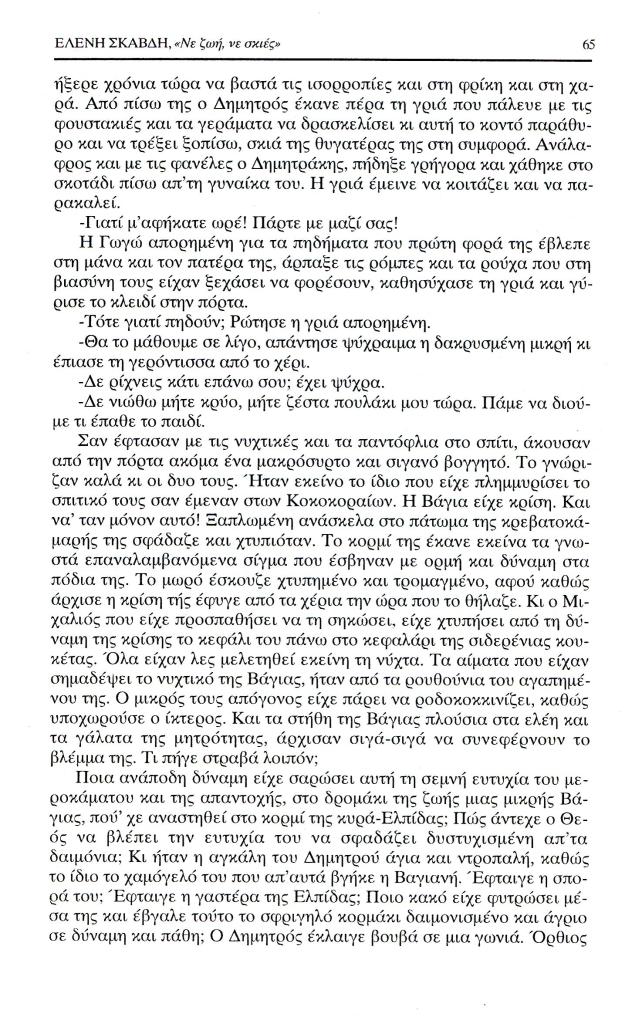 ΕΛΕΝΗ ΣΚΑΒΔΗ, «Νε ζωή, νε σκιές» 65

ήξερε χρόνια τώρα να βαστά τις ισορροπίες και στη φρίκη και στη χαρά. Από πίσω της ο Δημητρός έκανε πέρα τη γριά που πάλευε με τις φουστακιές και τα γεράματα να δρασκελίσει κι αυτή το κοντό παράθυρο και να τρέξει ξοπίσω, σκιά της θυγατέρας της στη συμφορά. Ανάλαφρος και με τις φανέλες ο Δημητράκης, πήδηξε γρήγορα και χάθηκε στο σκοτάδι πίσω απ'τη γυναίκα του. Η γριά έμεινε να κοιτάζει και να παρακαλεί.

-Γιατί μ'αφήκατε ωρέ! Πάρτε με μαζί σας!

Η Γωγώ απορημένη για τα πηδήματα που πρώτη φορά της έβλεπε στη μάνα και τον πατέρα της, άρπαξε τις ρόμπες και τα ρούχα που στη βιασύνη τους είχαν ξεχάσει να φορέσουν, καθησύχασε τη γριά και γύρισε το κλειδί στην πόρτα.

-Τότε γιατί πηδούν; Ρώτησε η γριά απορημένη.

-Θα το μάθουμε σε λίγο, απάντησε ψύχραιμα η δακρυσμένη μικρή κι έπιασε τη γερόντισσα από το χέρι.

-Δε ρίχνεις κάτι επάνω σου; έχει ψύχρα.

-Δε νιώθω μήτε κρύο, μήτε ζέστα πουλάκι μου τώρα. Πάμε να διούμε τι έπαθε το παιδί.

Σαν έφτασαν με τις νυχτικές και τα παντόφλια στο σπίτι, άκουσαν από την πόρτα ακόμα ένα μακρόσυρτο και σιγανό βογγητό. Το γνώριζαν καλά κι οι δυο τους. Ήταν εκείνο το ίδιο που είχε πλημμυρίσει το σπιτικό τους σαν έμεναν στων Κοκοκοραίων. Η Βάγια είχε κρίση. Και να' ταν μόνον αυτό! Ξαπλωμένη ανάσκελα στο πάτωμα της κρεβατοκάμαρής της σφάδαζε και χτυπιόταν. Το κορμί της έκανε εκείνα τα γνωστά επαναλαμβανόμενα σίγμα που έσβηναν με ορμή και δύναμη στα πόδια της. Το μωρό έσκουζε χτυπημένο και τρομαγμένο, αφού καθώς άρχισε η κρίση τής έφυγε από τα χέρια την ώρα που το θήλαζε. Κι ο Μιχαλιός που είχε προσπαθήσει να τη σηκώσει, είχε χτυπήσει από τη δύναμη της κρίσης το κεφάλι του πάνω στο κεφαλάρι της σιδερένιας κουκέτας. Όλα είχαν λες μελετηθεί εκείνη τη νύχτα. Τα αίματα που είχαν σημαδέψει το νυχτικό της Βάγιας, ήταν από τα ρουθούνια του αγαπημένου της. Ο μικρός τους απόγονος είχε πάρει να ροδοκοκκινίζει, καθώς υποχωρούσε ο ίκτερος. Και τα στήθη της Βάγιας πλούσια στα ελέη και τα γάλατα της μητρότητας, άρχισαν σιγά-σιγά να συνεφέρνουν το βλέμμα της. Τι πήγε στραβά λοιπόν;

Ποια ανάποδη δύναμη είχε σαρώσει αυτή τη σεμνή ευτυχία του μεροκάματου και της απαντοχής, στο δρομάκι της ζωής μιας μικρής Βάγιας, πού' χε αναστηθεί στο κορμί της κυρά-Ελπίδας; Πώς άντεχε ο Θεός να βλέπει την ευτυχία του να σφαδάζει δυστυχισμένη απ'τα δαιμόνια; Κι ήταν η αγκάλη του Δημητρού άγια και ντροπαλή, καθώς το ίδιο το χαμόγελό του που απ'αυτά βγήκε η Βαγιανή. Έφταιγε η σπορά του; Έφταιγε η γαστέρα της Ελπίδας; Ποιο κακό είχε φυτρώσει μέσα της και έβγαλε τούτο το σφριγηλό κορμάκι δαιμονισμένο και άγριο σε δύναμη και πάθη; Ο Δημητρός έκλαιγε βουβά σε μια γωνιά. Όρθιος